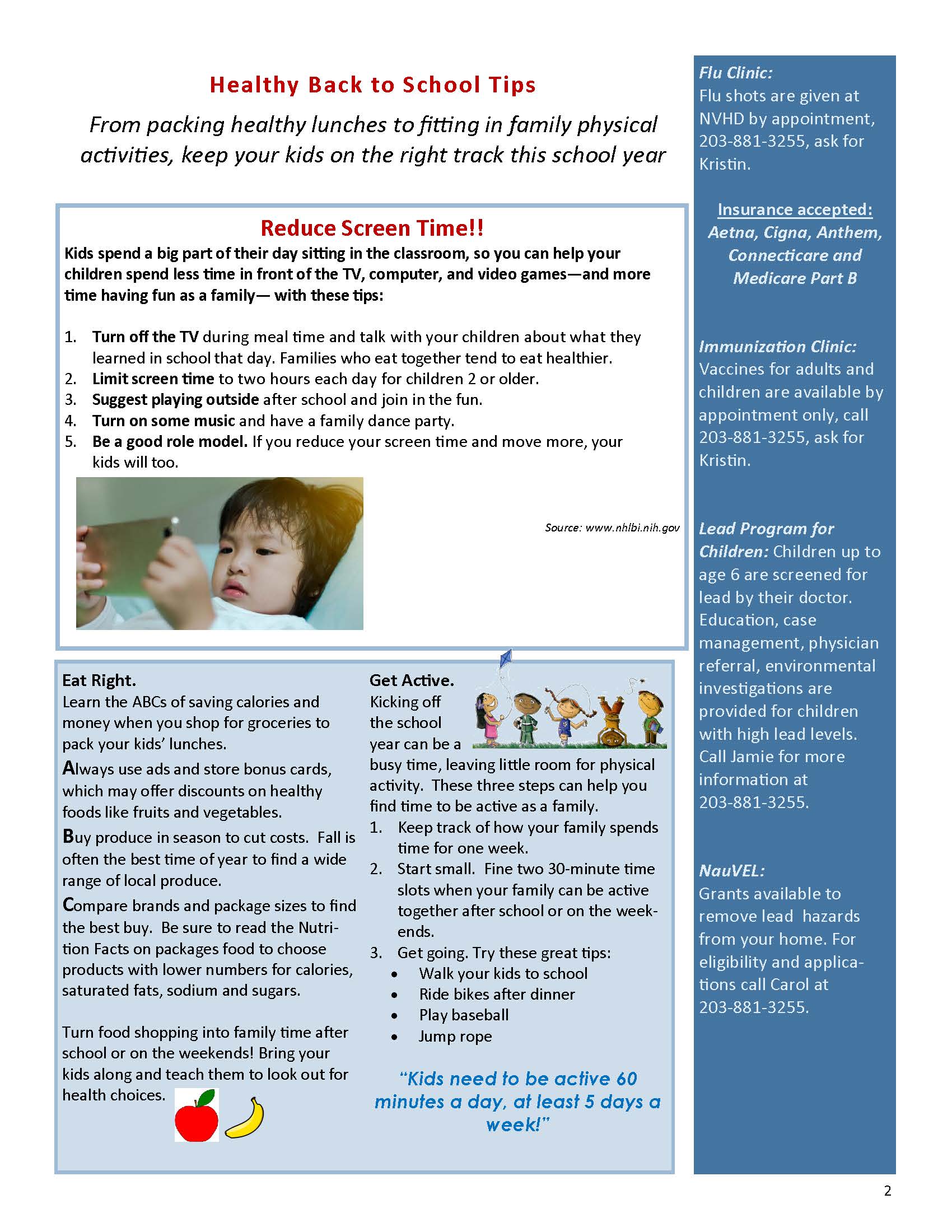 Healthy Back to School Tips

From packing healthy lunches to fitting in family physical activities, keep your kids on the right track this school year

Reduce Screen Time!!

Kids spend a big part of their day sitting in the classroom, so you can help your children spend less time in front of the TV, computer, and video games—and more time having fun as a family— with these tips:

1. Turn off the TV during meal time and talk with your children about what they learned in school that day. Families who eat together tend to eat healthier.
2. Limit screen time to two hours each day for children 2 or older.
3. Suggest playing outside after school and join in the fun.
4. Turn on some music and have a family dance party.
5. Be a good role model. If you reduce your screen time and move more, your kids will too.

Source: www.nhlbi.nih.gov

Eat Right.
Learn the ABCs of saving calories and money when you shop for groceries to pack your kids' lunches.

Always use ads and store bonus cards, which may offer discounts on healthy foods like fruits and vegetables.

Buy produce in season to cut costs. Fall is often the best time of year to find a wide range of local produce.

Compare brands and package sizes to find the best buy. Be sure to read the Nutrition Facts on packages food to choose products with lower numbers for calories, saturated fats, sodium and sugars.

Turn food shopping into family time after school or on the weekends! Bring your kids along and teach them to look out for health choices.

Get Active.
Kicking off the school year can be a busy time, leaving little room for physical activity. These three steps can help you find time to be active as a family.
1. Keep track of how your family spends time for one week.
2. Start small. Fine two 30-minute time slots when your family can be active together after school or on the weekends.
3. Get going. Try these great tips:
• Walk your kids to school
• Ride bikes after dinner
• Play baseball
• Jump rope

"Kids need to be active 60 minutes a day, at least 5 days a week!"

Flu Clinic:
Flu shots are given at NVHD by appointment, 203-881-3255, ask for Kristin.

Insurance accepted:
Aetna, Cigna, Anthem, Connecticare and Medicare Part B

Immunization Clinic:
Vaccines for adults and children are available by appointment only, call 203-881-3255, ask for Kristin.

Lead Program for Children: Children up to age 6 are screened for lead by their doctor. Education, case management, physician referral, environmental investigations are provided for children with high lead levels. Call Jamie for more information at 203-881-3255.

NauVEL:
Grants available to remove lead hazards from your home. For eligibility and applications call Carol at 203-881-3255.

2